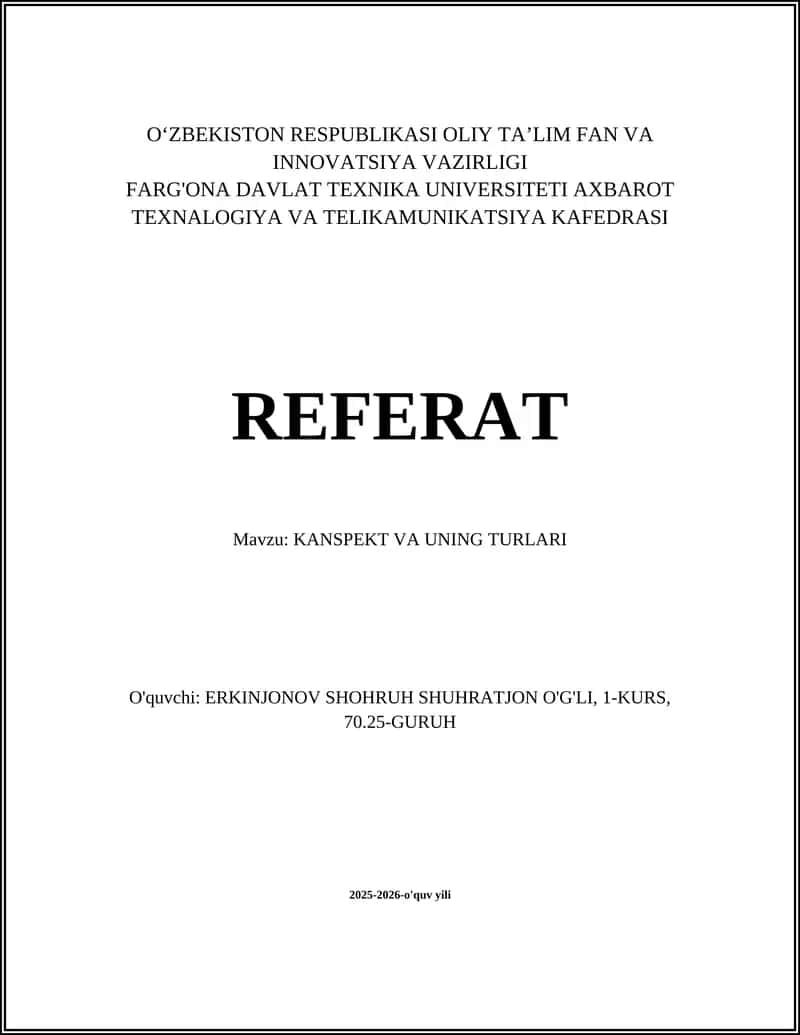 O‘ZBEKISTON RESPUBLIKASI OLIY TA’LIM FAN VA INNOVATSIYA VAZIRLIGI
FARG'ONA DAVLAT TEXNIKA UNIVERSITETI AXBAROT TEXNALOGIYA VA TELIKAMUNIKATSIYA KAFEDRASI

REFERAT

Mavzu: KANSPEKT VA UNING TURLARI

O'quvchi: ERKINJONOV SHOHRUH SHUHRATJON O'G'LI, 1-KURS, 70.25-GURUH

2025-2026-o'quv yili